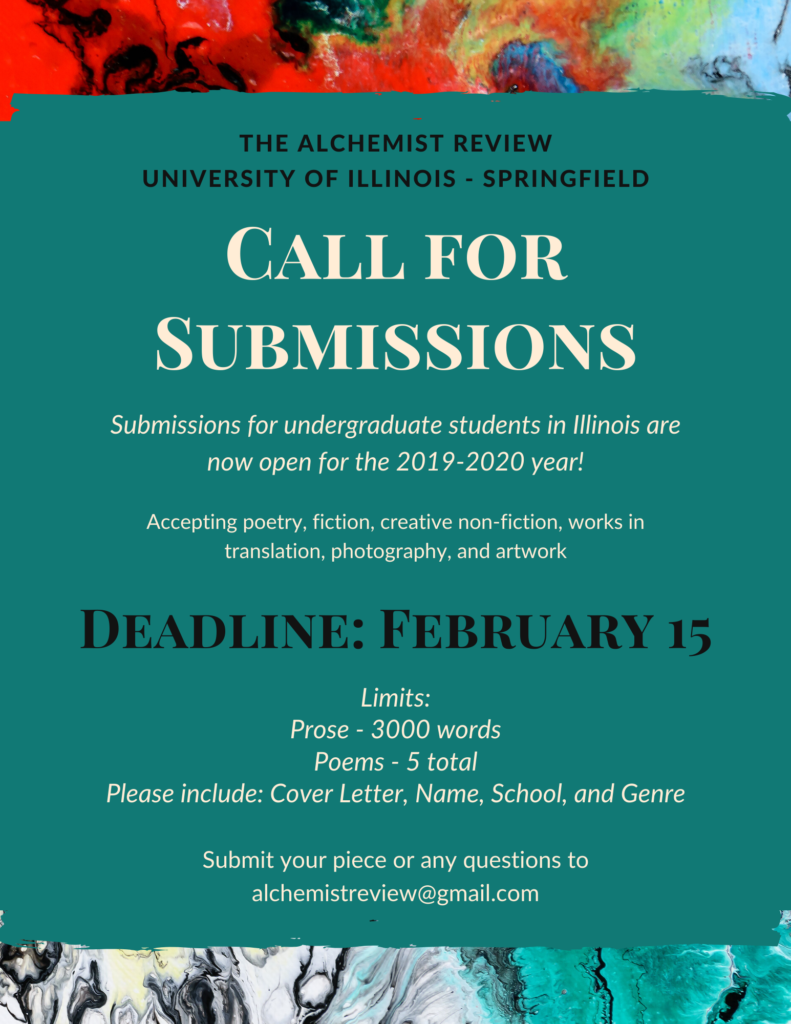 THE ALCHEMIST REVIEW
UNIVERSITY OF ILLINOIS - SPRINGFIELD

CALL FOR SUBMISSIONS

Submissions for undergraduate students in Illinois are now open for the 2019-2020 year!

Accepting poetry, fiction, creative non-fiction, works in translation, photography, and artwork

DEADLINE: FEBRUARY 15

Limits:
Prose - 3000 words
Poems - 5 total
Please include: Cover Letter, Name, School, and Genre

Submit your piece or any questions to
alchemistreview@gmail.com